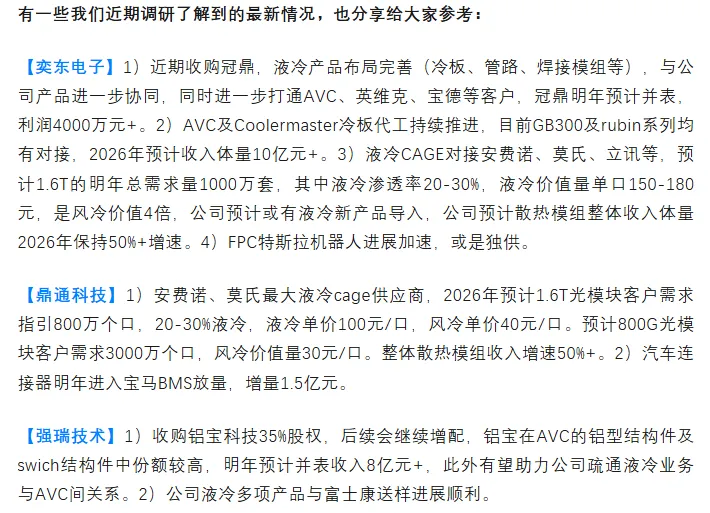 有一些我们近期调研了解到的最新情况，也分享给大家参考：

【奕东电子】1）近期收购冠鼎，液冷产品布局完善（冷板、管路、焊接模组等），与公司产品进一步协同，同时进一步打通AVC、英维克、宝德等客户，冠鼎明年预计并表，利润4000万元+。2）AVC及Coolermaster冷板代工持续推进，目前GB300及rubin系列均有对接，2026年预计收入体量10亿元+。3）液冷CAGE对接安费诺、莫氏、立讯等，预计1.6T的明年总需求量1000万套，其中液冷渗透率20-30%，液冷价值量单口150-180元，是风冷价值4倍，公司预计或有液冷新产品导入，公司预计散热模组整体收入体量2026年保持50%+增速。4）FPC特斯拉机器人进展加速，或是独供。

【鼎通科技】1）安费诺、莫氏最大液冷cage供应商，2026年预计1.6T光模块客户需求指引800万个口，20-30%液冷，液冷单价100元/口，风冷单价40元/口。预计800G光模块客户需求3000万个口，风冷价值量30元/口。整体散热模组收入增速50%+。2）汽车连接器明年进入宝马BMS放量，增量1.5亿元。

【强瑞技术】1）收购铝宝科技35%股权，后续会继续增配，铝宝在AVC的铝型结构件及swich结构件中份额较高，明年预计并表收入8亿元+，此外有望助力公司疏通液冷业务与AVC间关系。2）公司液冷多项产品与富士康送样进展顺利。